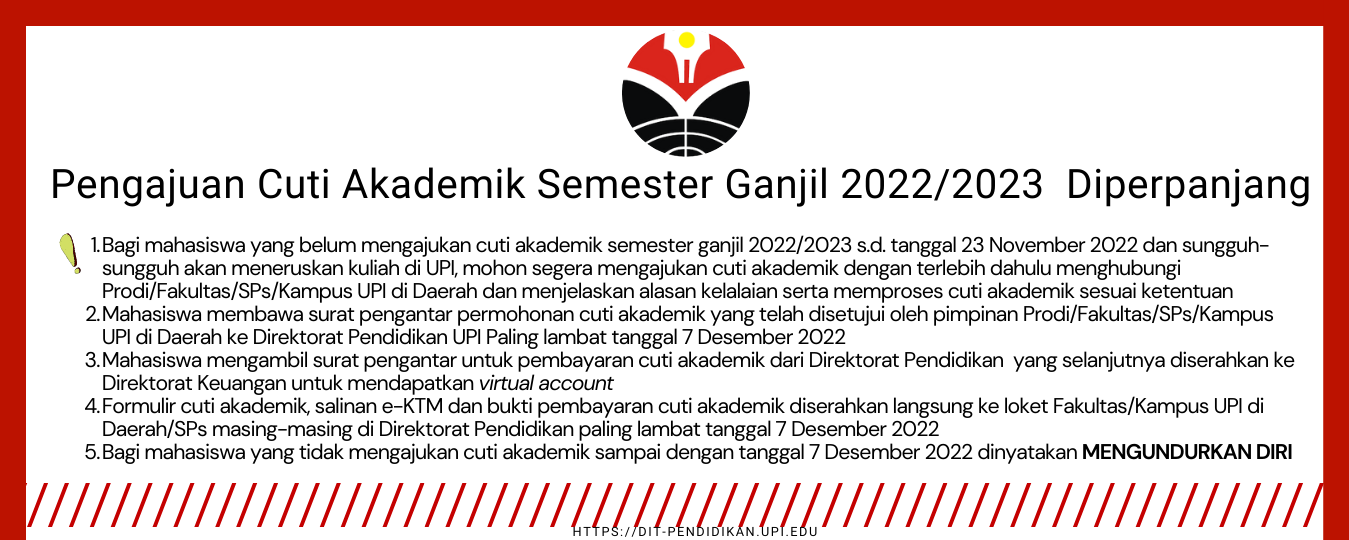 Pengajuan Cuti Akademik Semester Ganjil 2022/2023 Diperpanjang

1. Bagi mahasiswa yang belum mengajukan cuti akademik semester ganjil 2022/2023 s.d. tanggal 23 November 2022 dan sungguh-sungguh akan meneruskan kuliah di UPI, mohon segera mengajukan cuti akademik dengan terlebih dahulu menghubungi Prodi/Fakultas/SPs/Kampus UPI di Daerah dan menjelaskan alasan kelalaian serta memproses cuti akademik sesuai ketentuan
2. Mahasiswa membawa surat pengantar permohonan cuti akademik yang telah disetujui oleh pimpinan Prodi/Fakultas/SPs/Kampus UPI di Daerah ke Direktorat Pendidikan UPI Paling lambat tanggal 7 Desember 2022
3. Mahasiswa mengambil surat pengantar untuk pembayaran cuti akademik dari Direktorat Pendidikan yang selanjutnya diserahkan ke Direktorat Keuangan untuk mendapatkan virtual account
4. Formulir cuti akademik, salinan e-KTM dan bukti pembayaran cuti akademik diserahkan langsung ke loket Fakultas/Kampus UPI di Daerah/SPs masing-masing di Direktorat Pendidikan paling lambat tanggal 7 Desember 2022
5. Bagi mahasiswa yang tidak mengajukan cuti akademik sampai dengan tanggal 7 Desember 2022 dinyatakan MENGUNDURKAN DIRI

HTTPS://DIT-PENDIDIKAN.UPI.EDU